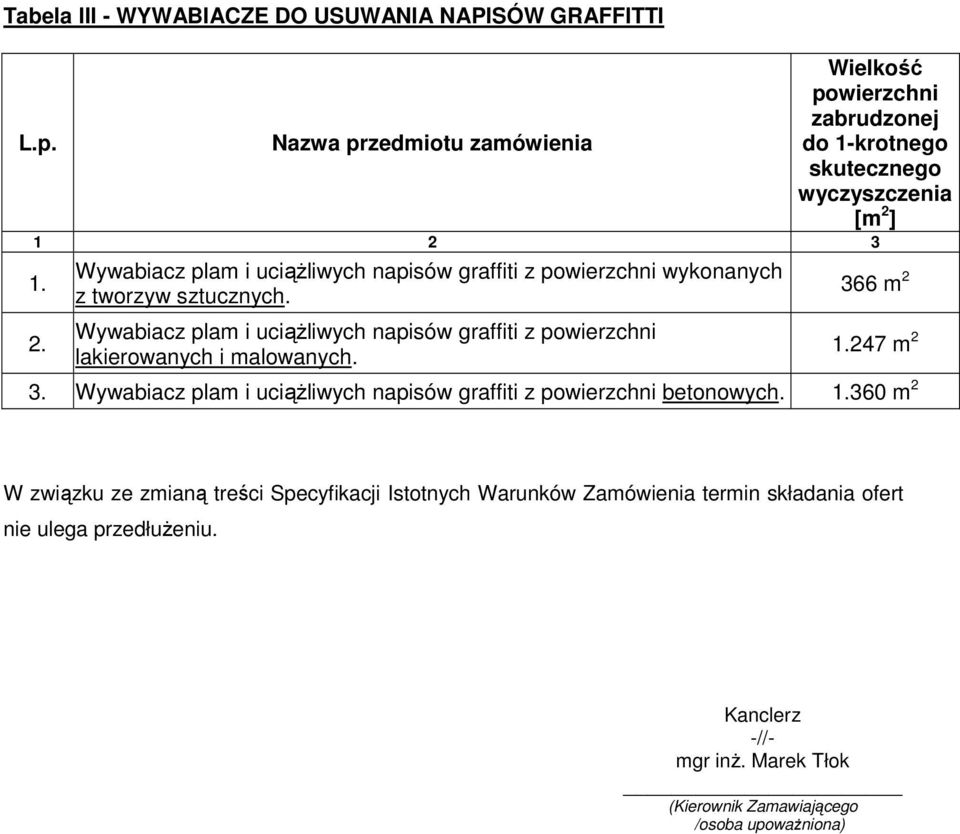 Tabela III - WYWABIACZE DO USUWANIA NAPISÓW GRAFFITTI

| L.p. | Nazwa przedmiotu zamówienia | Wielkość powierzchni zabrudzonej do 1-krotnego skutecznego wyczyszczenia [m$^2$] |
|---|---|---|
| 1 | 2 | 3 |
| 1. | Wywabiacz plam i uciążliwych napisów graffiti z powierzchni wykonanych z tworzyw sztucznych. | 366 m$^2$ |
| 2. | Wywabiacz plam i uciążliwych napisów graffiti z powierzchni lakierowanych i malowanych. | 1.247 m$^2$ |
| 3. | Wywabiacz plam i uciążliwych napisów graffiti z powierzchni betonowych. | 1.360 m$^2$ |

W związku ze zmianą treści Specyfikacji Istotnych Warunków Zamówienia termin składania ofert nie ulega przedłużeniu.

Kanclerz
-//-
mgr inż. Marek Tłok

(Kierownik Zamawiającego
/osoba upoważniona)